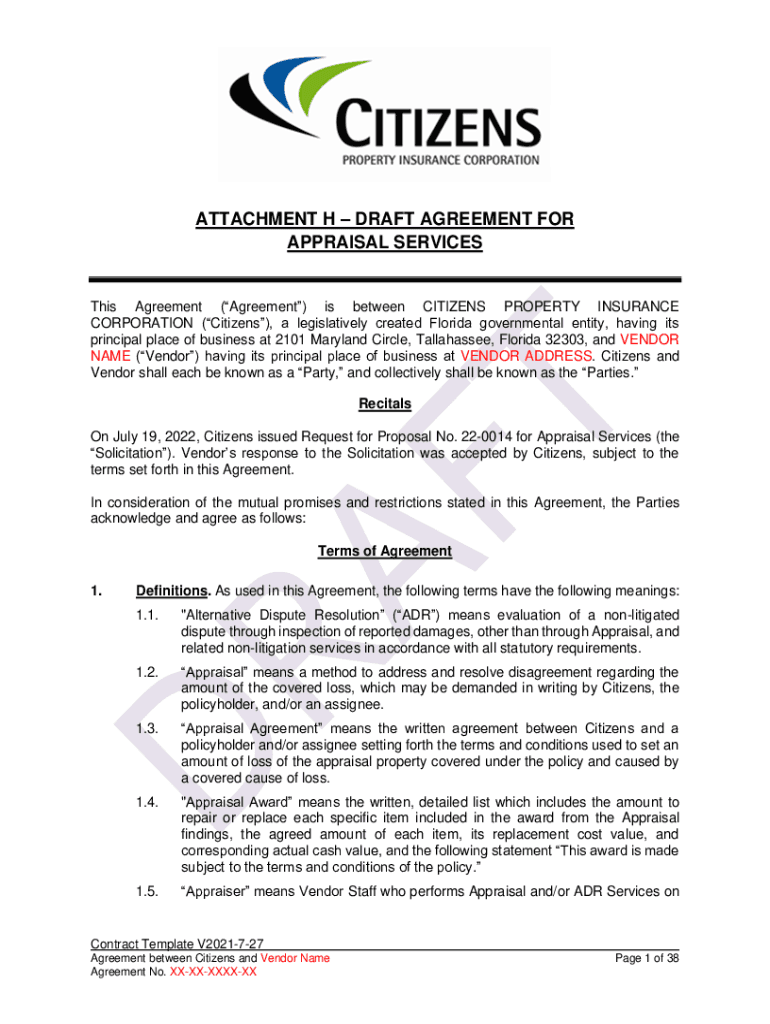 CITIZENS
PROPERTY INSURANCE CORPORATION

ATTACHMENT H – DRAFT AGREEMENT FOR APPRAISAL SERVICES

This Agreement ("Agreement") is between CITIZENS PROPERTY INSURANCE CORPORATION ("Citizens"), a legislatively created Florida governmental entity, having its principal place of business at 2101 Maryland Circle, Tallahassee, Florida 32303, and VENDOR NAME ("Vendor") having its principal place of business at VENDOR ADDRESS. Citizens and Vendor shall each be known as a "Party," and collectively shall be known as the "Parties."

Recitals

On July 19, 2022, Citizens issued Request for Proposal No. 22-0014 for Appraisal Services (the "Solicitation"). Vendor's response to the Solicitation was accepted by Citizens, subject to the terms set forth in this Agreement.

In consideration of the mutual promises and restrictions stated in this Agreement, the Parties acknowledge and agree as follows:

Terms of Agreement

1. Definitions. As used in this Agreement, the following terms have the following meanings:

1.1. "Alternative Dispute Resolution" ("ADR") means evaluation of a non-litigated dispute through inspection of reported damages, other than through Appraisal, and related non-litigation services in accordance with all statutory requirements.

1.2. "Appraisal" means a method to address and resolve disagreement regarding the amount of the covered loss, which may be demanded in writing by Citizens, the policyholder, and/or an assignee.

1.3. "Appraisal Agreement" means the written agreement between Citizens and a policyholder and/or assignee setting forth the terms and conditions used to set an amount of loss of the appraisal property covered under the policy and caused by a covered cause of loss.

1.4. "Appraisal Award" means the written, detailed list which includes the amount to repair or replace each specific item included in the award from the Appraisal findings, the agreed amount of each item, its replacement cost value, and corresponding actual cash value, and the following statement "This award is made subject to the terms and conditions of the policy."

1.5. "Appraiser" means Vendor Staff who performs Appraisal and/or ADR Services on

DRAFT

Contract Template V2021-7-27
Agreement between Citizens and Vendor Name
Agreement No. XX-XX-XXXX-XX
Page 1 of 38